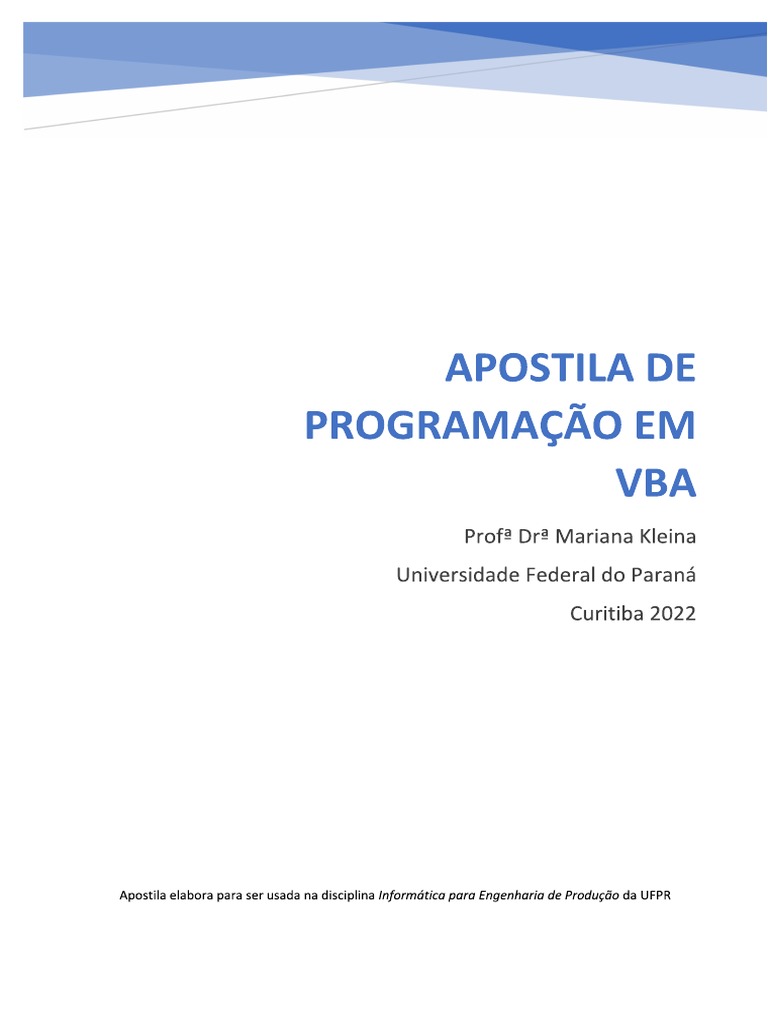 APOSTILA DE PROGRAMAÇÃO EM VBA

Profª Drª Mariana Kleina

Universidade Federal do Paraná

Curitiba 2022

Apostila elabora para ser usada na disciplina Informática para Engenharia de Produção da UFPR